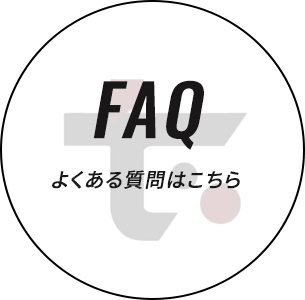 FAQ

よくある質問はこちら